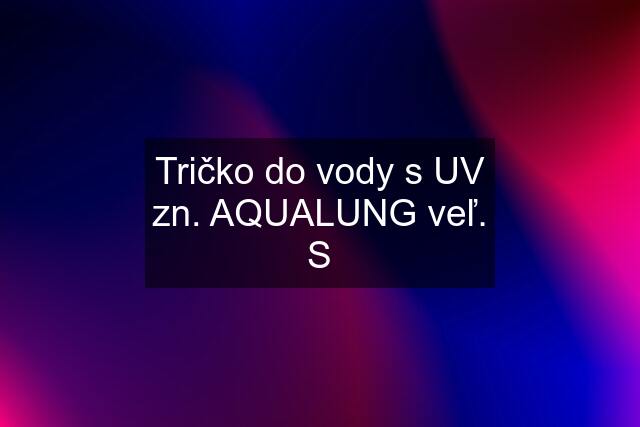 Tričko do vody s UV zn. AQUALUNG veľ. S